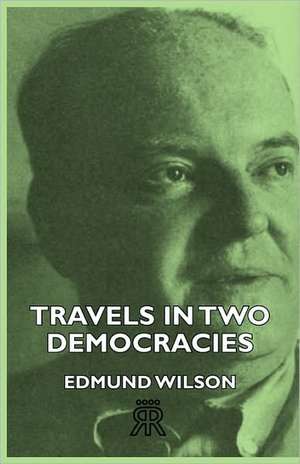 TRAVELS IN TWO DEMOCRACIES

EDMUND WILSON